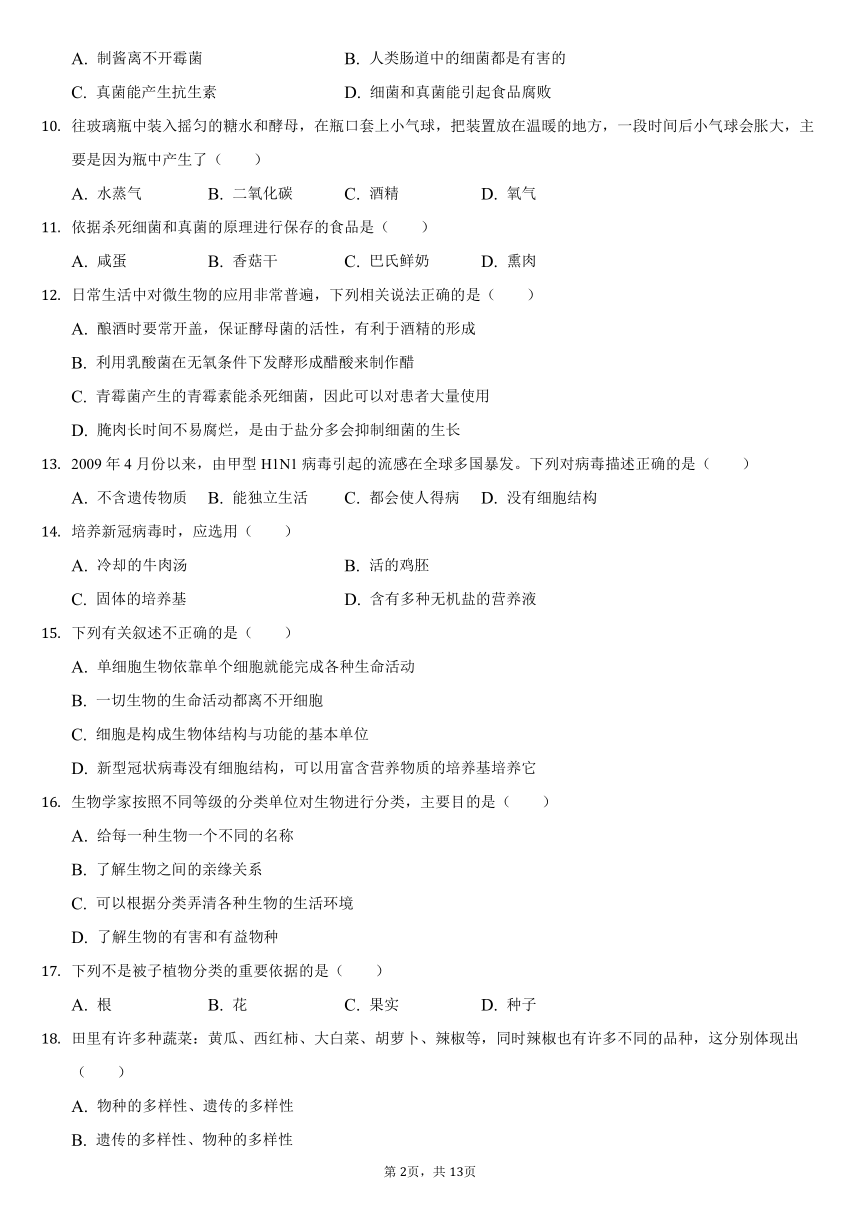 A. 制酱离不开霉菌　　B. 人类肠道中的细菌都是有害的

C. 真菌能产生抗生素　　D. 细菌和真菌能引起食品腐败

10. 往玻璃瓶中装入摇匀的糖水和酵母，在瓶口套上小气球，把装置放在温暖的地方，一段时间后小气球会胀大，主要是因为瓶中产生了（　　）

A. 水蒸气　　B. 二氧化碳　　C. 酒精　　D. 氧气

11. 依据杀死细菌和真菌的原理进行保存的食品是（　　）

A. 咸蛋　　B. 香菇干　　C. 巴氏鲜奶　　D. 熏肉

12. 日常生活中对微生物的应用非常普遍，下列相关说法正确的是（　　）

A. 酿酒时要常开盖，保证酵母菌的活性，有利于酒精的形成

B. 利用乳酸菌在无氧条件下发酵形成醋酸来制作醋

C. 青霉菌产生的青霉素能杀死细菌，因此可以对患者大量使用

D. 腌肉长时间不易腐烂，是由于盐分多会抑制细菌的生长

13. 2009 年 4 月份以来，由甲型 H1N1 病毒引起的流感在全球多国暴发。下列对病毒描述正确的是（　　）

A. 不含遗传物质　　B. 能独立生活　　C. 都会使人得病　　D. 没有细胞结构

14. 培养新冠病毒时，应选用（　　）

A. 冷却的牛肉汤　　B. 活的鸡胚

C. 固体的培养基　　D. 含有多种无机盐的营养液

15. 下列有关叙述不正确的是（　　）

A. 单细胞生物依靠单个细胞就能完成各种生命活动

B. 一切生物的生命活动都离不开细胞

C. 细胞是构成生物体结构与功能的基本单位

D. 新型冠状病毒没有细胞结构，可以用富含营养物质的培养基培养它

16. 生物学家按照不同等级的分类单位对生物进行分类，主要目的是（　　）

A. 给每一种生物一个不同的名称

B. 了解生物之间的亲缘关系

C. 可以根据分类弄清各种生物的生活环境

D. 了解生物的有害和有益物种

17. 下列不是被子植物分类的重要依据的是（　　）

A. 根　　B. 花　　C. 果实　　D. 种子

18. 田里有许多种蔬菜：黄瓜、西红柿、大白菜、胡萝卜、辣椒等，同时辣椒也有许多不同的品种，这分别体现出（　　）

A. 物种的多样性、遗传的多样性

B. 遗传的多样性、物种的多样性

第 2页，共 13页